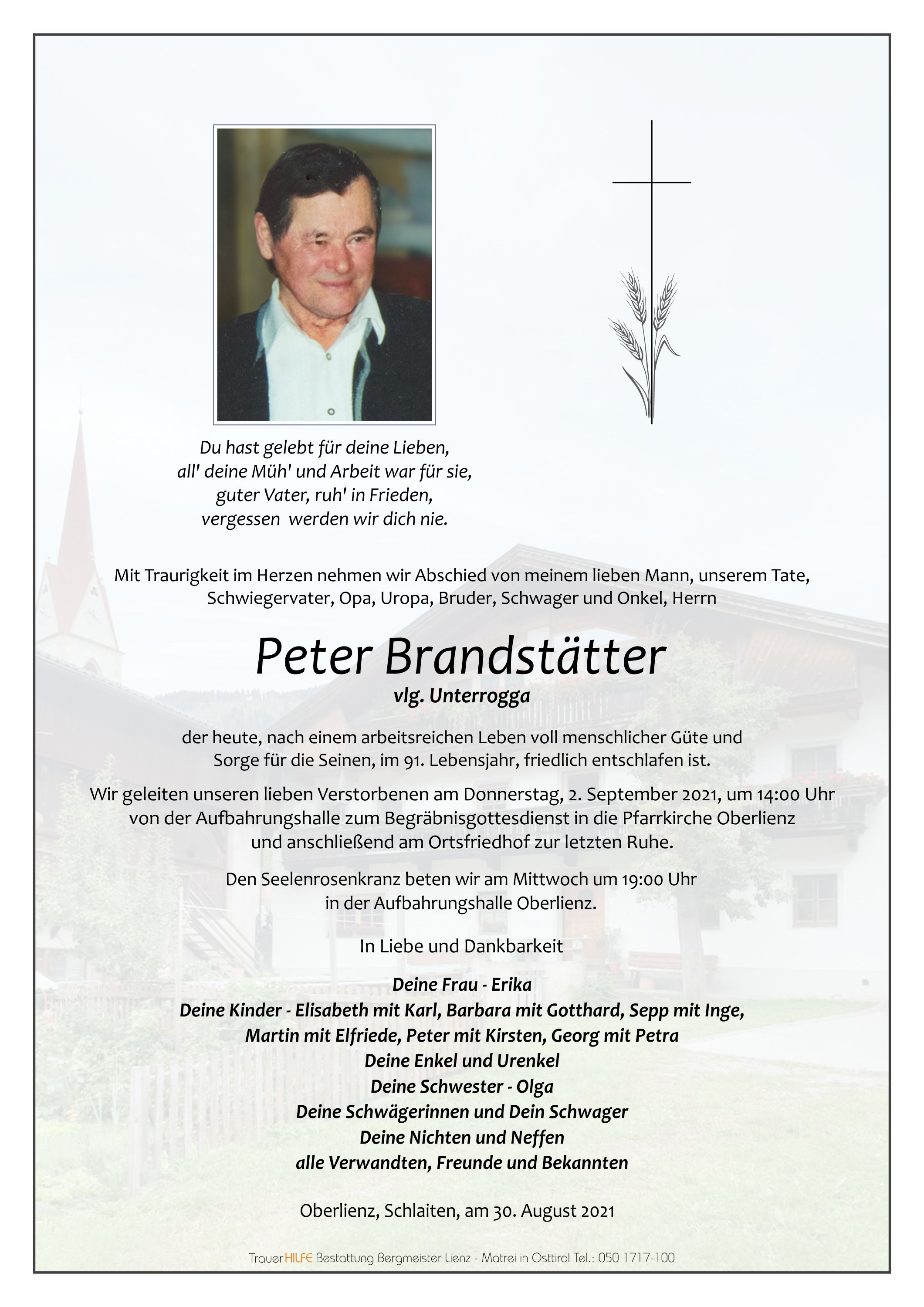 Du hast gelebt für deine Lieben,
all' deine Müh' und Arbeit war für sie,
guter Vater, ruh' in Frieden,
vergessen werden wir dich nie.

Mit Traurigkeit im Herzen nehmen wir Abschied von meinem lieben Mann, unserem Tate, Schwiegervater, Opa, Uropa, Bruder, Schwager und Onkel, Herrn

Peter Brandstätter
vlg. Unterrogga

der heute, nach einem arbeitsreichen Leben voll menschlicher Güte und Sorge für die Seinen, im 91. Lebensjahr, friedlich entschlafen ist.

Wir geleiten unseren lieben Verstorbenen am Donnerstag, 2. September 2021, um 14:00 Uhr von der Aufbahrungshalle zum Begräbnisgottesdienst in die Pfarrkirche Oberlienz und anschließend am Ortsfriedhof zur letzten Ruhe.

Den Seelenrosenkranz beten wir am Mittwoch um 19:00 Uhr in der Aufbahrungshalle Oberlienz.

In Liebe und Dankbarkeit

Deine Frau - Erika
Deine Kinder - Elisabeth mit Karl, Barbara mit Gotthard, Sepp mit Inge, Martin mit Elfriede, Peter mit Kirsten, Georg mit Petra
Deine Enkel und Urenkel
Deine Schwester - Olga
Deine Schwägerinnen und Dein Schwager
Deine Nichten und Neffen
alle Verwandten, Freunde und Bekannten

Oberlienz, Schlaiten, am 30. August 2021

Trauer HILFE Bestattung Bergmeister Lienz - Matrei in Osttirol Tel.: 050 1717-100